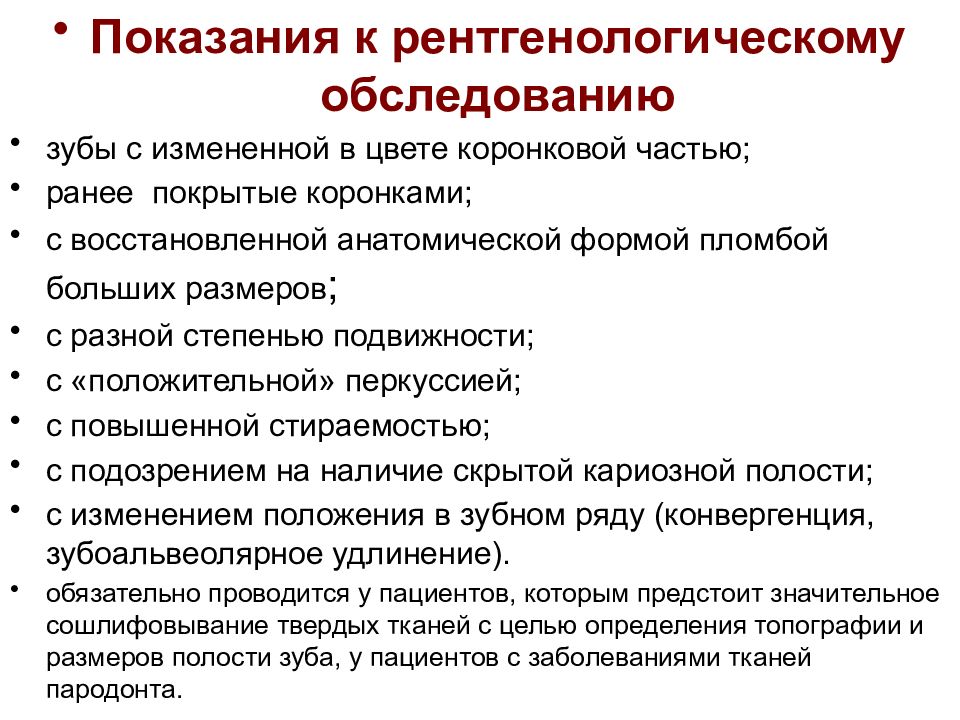 • Показания к рентгенологическому обследованию

• зубы с измененной в цвете коронковой частью;
• ранее покрытые коронками;
• с восстановленной анатомической формой пломбой больших размеров;
• с разной степенью подвижности;
• с «положительной» перкуссией;
• с повышенной стираемостью;
• с подозрением на наличие скрытой кариозной полости;
• с изменением положения в зубном ряду (конвергенция, зубоальвеолярное удлинение).
• обязательно проводится у пациентов, которым предстоит значительное сошлифовывание твердых тканей с целью определения топографии и размеров полости зуба, у пациентов с заболеваниями тканей пародонта.